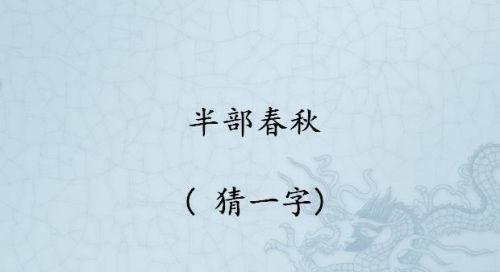 半部春秋

（ 猜一字）